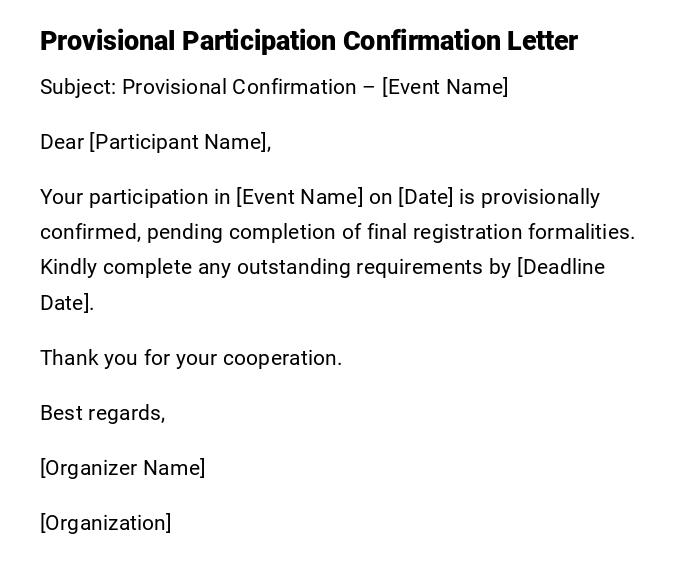 Provisional Participation Confirmation Letter

Subject: Provisional Confirmation – [Event Name]

Dear [Participant Name],

Your participation in [Event Name] on [Date] is provisionally confirmed, pending completion of final registration formalities. Kindly complete any outstanding requirements by [Deadline Date].

Thank you for your cooperation.

Best regards,

[Organizer Name]

[Organization]